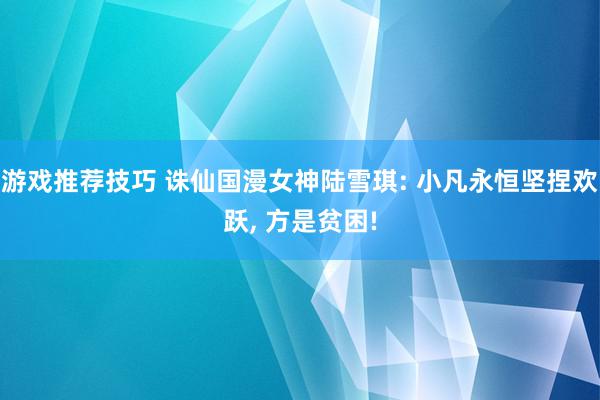 游戏推荐技巧 诛仙国漫女神陆雪琪: 小凡永恒坚捏欢跃, 方是贫困!